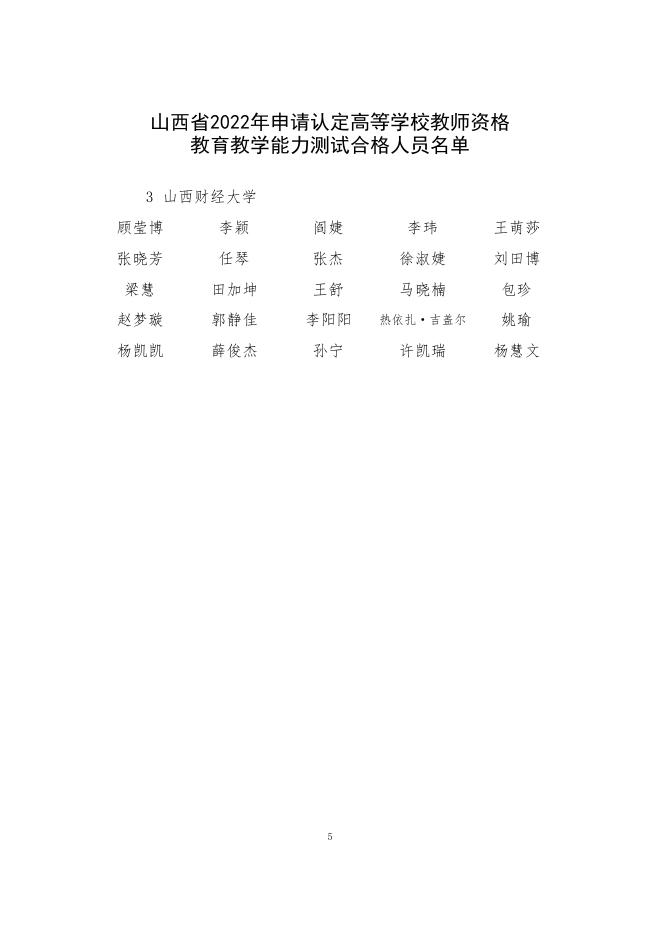 山西省2022年申请认定高等学校教师资格
教育教学能力测试合格人员名单

3 山西财经大学

顾莹博 李颖 阎婕 李玮 王萌莎
张晓芳 任琴 张杰 徐淑婕 刘田博
梁慧 田加坤 王舒 马晓楠 包珍
赵梦璇 郭静佳 李阳阳 热依扎·吉盖尔 姚瑜
杨凯凯 薛俊杰 孙宁 许凯瑞 杨慧文

5